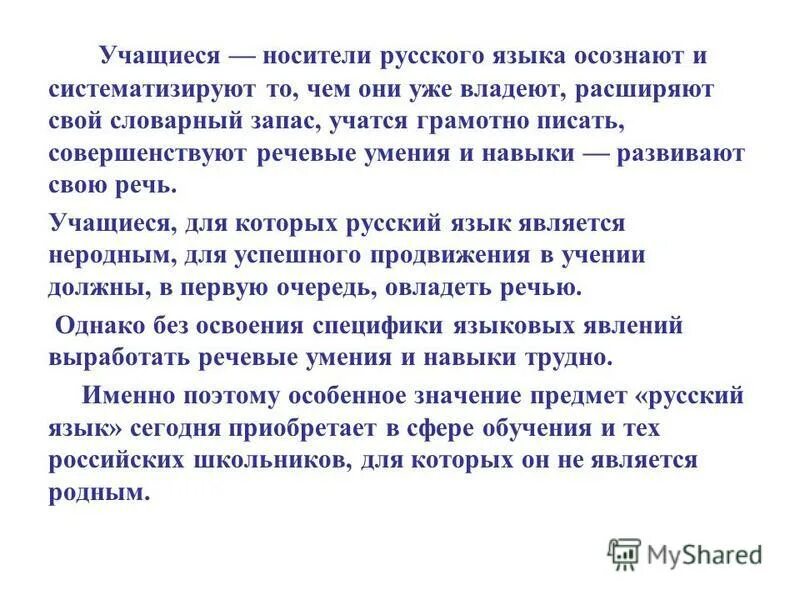 Учащиеся — носители русского языка осознают и систематизируют то, чем они уже владеют, расширяют свой словарный запас, учатся грамотно писать, совершенствуют речевые умения и навыки — развивают свою речь.

Учащиеся, для которых русский язык является неродным, для успешного продвижения в учении должны, в первую очередь, овладеть речью.

Однако без освоения специфики языковых явлений выработать речевые умения и навыки трудно.

Именно поэтому особенное значение предмет «русский язык» сегодня приобретает в сфере обучения и тех российских школьников, для которых он не является родным.

MyShared